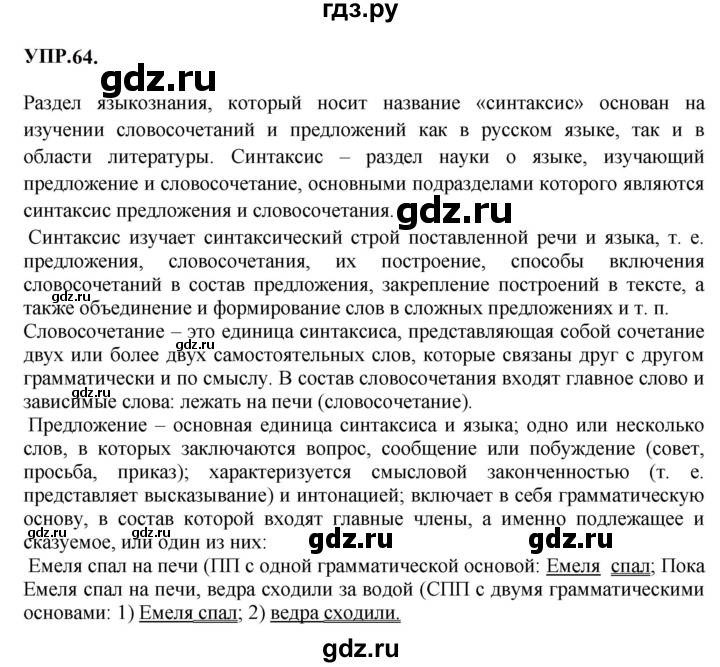 гдз.ру

УПР.64.

gdz.ru

Раздел языкознания, который носит название «синтаксис» основан на изучении словосочетаний и предложений как в русском языке, так и в области литературы. Синтаксис – раздел науки о языке, изучающий предложение и словосочетание, основными подразделами которого являются синтаксис предложения и словосочетания. gdz.ru

Синтаксис изучает синтаксический строй поставленной речи и языка, т. е. предложения, словосочетания, их построение, способы включения словосочетаний в состав предложения, закрепление построений в тексте, а также объединение и формирование слов в сложных предложениях и т. п. gdz.ru

Словосочетание – это единица синтаксиса, представляющая собой сочетание двух или более двух самостоятельных слов, которые связаны друг с другом грамматически и по смыслу. В состав словосочетания входят главное слово и зависимые слова: лежать на печи (словосочетание). gdz.ru gdz.ru

Предложение – основная единица синтаксиса и языка; одно или несколько слов, в которых заключаются вопрос, сообщение или побуждение (совет, просьба, приказ); характеризуется смысловой законченностью (т. е. представляет высказывание) и интонацией; включает в себя грамматическую основу, в состав которой входят главные члены, а именно подлежащее и сказуемое, или один из них: gdz.ru gdz.ru gdz.ru

Емеля спал на печи (ПП с одной грамматической основой: Емеля спал; Пока Емеля спал на печи, ведра сходили за водой (СПП с двумя грамматическими основами: 1) Емеля спал; 2) ведра сходили.

gdz.ru